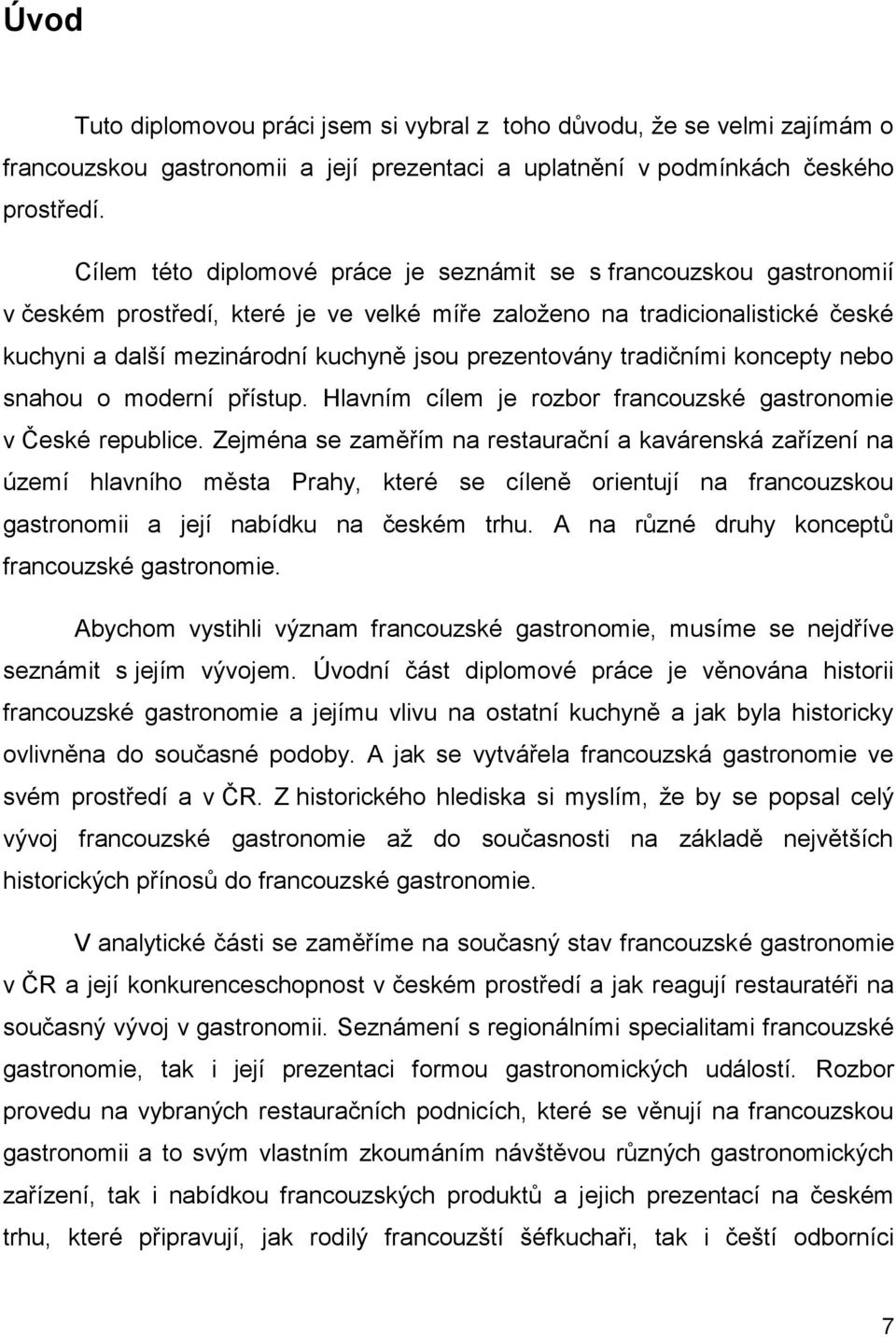 Úvod

Tuto diplomovou práci jsem si vybral z toho důvodu, že se velmi zajímám o francouzskou gastronomii a její prezentaci a uplatnění v podmínkách českého prostředí.

Cílem této diplomové práce je seznámit se s francouzskou gastronomií v českém prostředí, které je ve velké míře založeno na tradicionalistické české kuchyni a další mezinárodní kuchyně jsou prezentovány tradičními koncepty nebo snahou o moderní přístup. Hlavním cílem je rozbor francouzské gastronomie v České republice. Zejména se zaměřím na restaurační a kavárenská zařízení na území hlavního města Prahy, které se cíleně orientují na francouzskou gastronomii a její nabídku na českém trhu. A na různé druhy konceptů francouzské gastronomie.

Abychom vystihli význam francouzské gastronomie, musíme se nejdříve seznámit s jejím vývojem. Úvodní část diplomové práce je věnována historii francouzské gastronomie a jejímu vlivu na ostatní kuchyně a jak byla historicky ovlivněna do současné podoby. A jak se vytvářela francouzská gastronomie ve svém prostředí a v ČR. Z historického hlediska si myslím, že by se popsal celý vývoj francouzské gastronomie až do současnosti na základě největších historických přínosů do francouzské gastronomie.

V analytické části se zaměříme na současný stav francouzské gastronomie v ČR a její konkurenceschopnost v českém prostředí a jak reagují restauratéři na současný vývoj v gastronomii. Seznámení s regionálními specialitami francouzské gastronomie, tak i její prezentaci formou gastronomických událostí. Rozbor provedu na vybraných restauračních podnicích, které se věnují na francouzskou gastronomii a to svým vlastním zkoumáním návštěvou různých gastronomických zařízení, tak i nabídkou francouzských produktů a jejich prezentací na českém trhu, které připravují, jak rodilý francouzští šéfkuchaři, tak i čeští odborníci

7